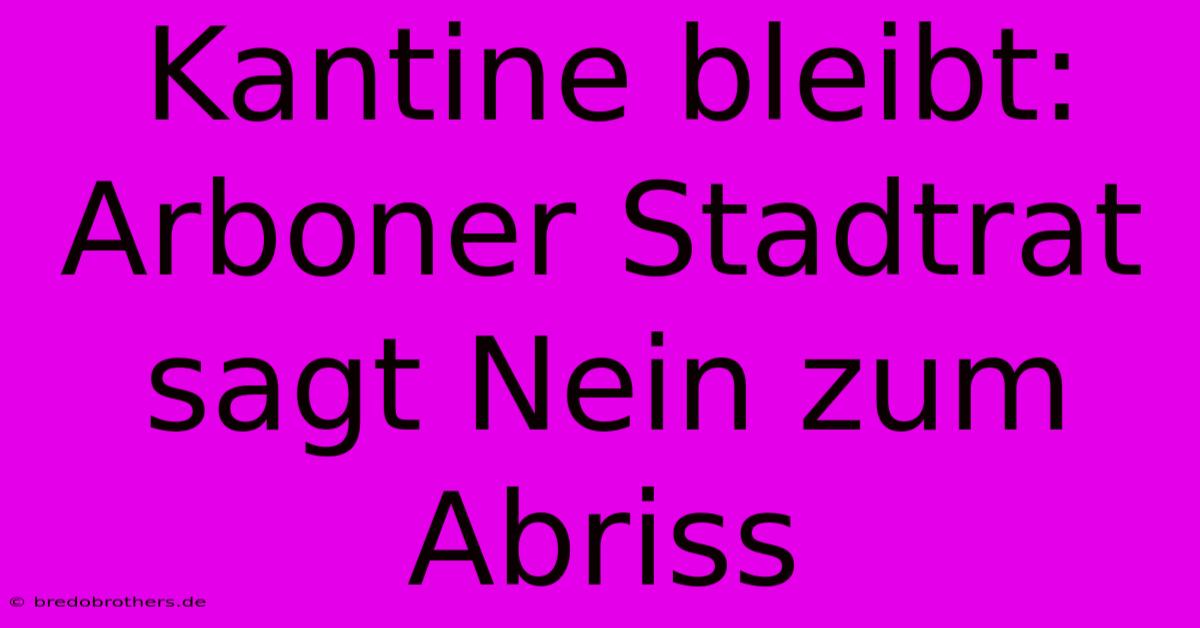 Kantine bleibt: Arboner Stadtrat sagt Nein zum Abriss

© bredobrothers.de